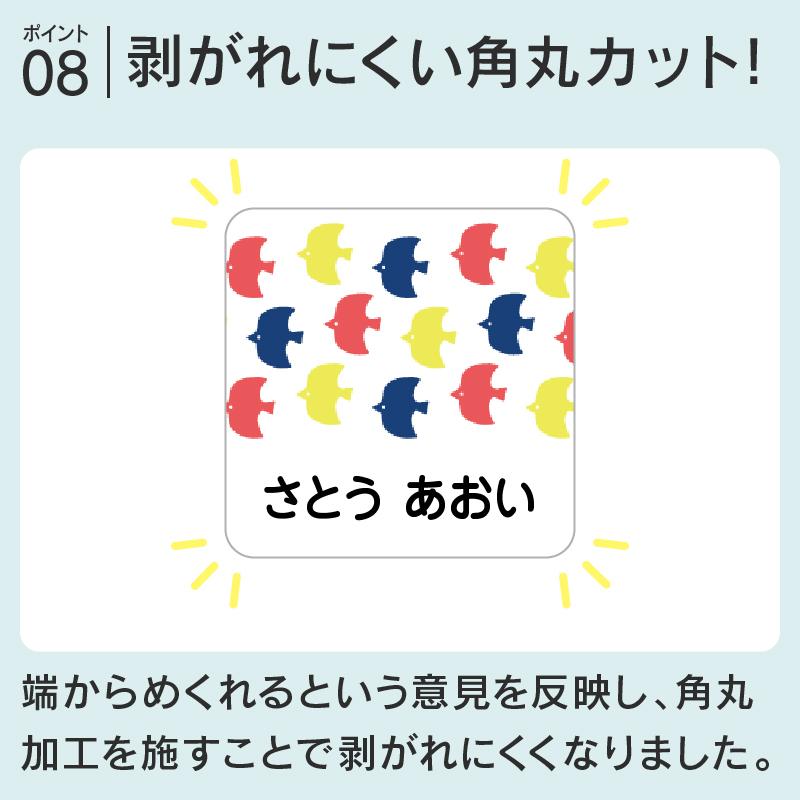 ポイント
08
剥がれにくい角丸カット!

さとう あおい

端からめくれるという意見を反映し、角丸加工を施すことで剥がれにくくなりました。